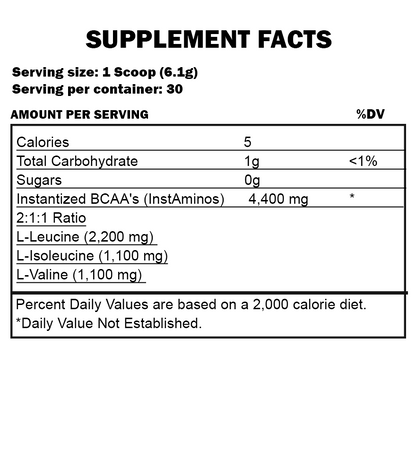 SUPPLEMENT FACTS

Serving size: 1 Scoop (6.1g)
Serving per container: 30

| AMOUNT PER SERVING | | %DV |
|---|---|---|
| Calories | 5 | |
| Total Carbohydrate | 1g | <1% |
| Sugars | 0g | |
| Instantized BCAA's (InstAminos) | 4,400 mg | * |
| 2:1:1 Ratio | | |
| L-Leucine (2,200 mg) | | |
| L-Isoleucine (1,100 mg) | | |
| L-Valine (1,100 mg) | | |

Percent Daily Values are based on a 2,000 calorie diet.
*Daily Value Not Established.